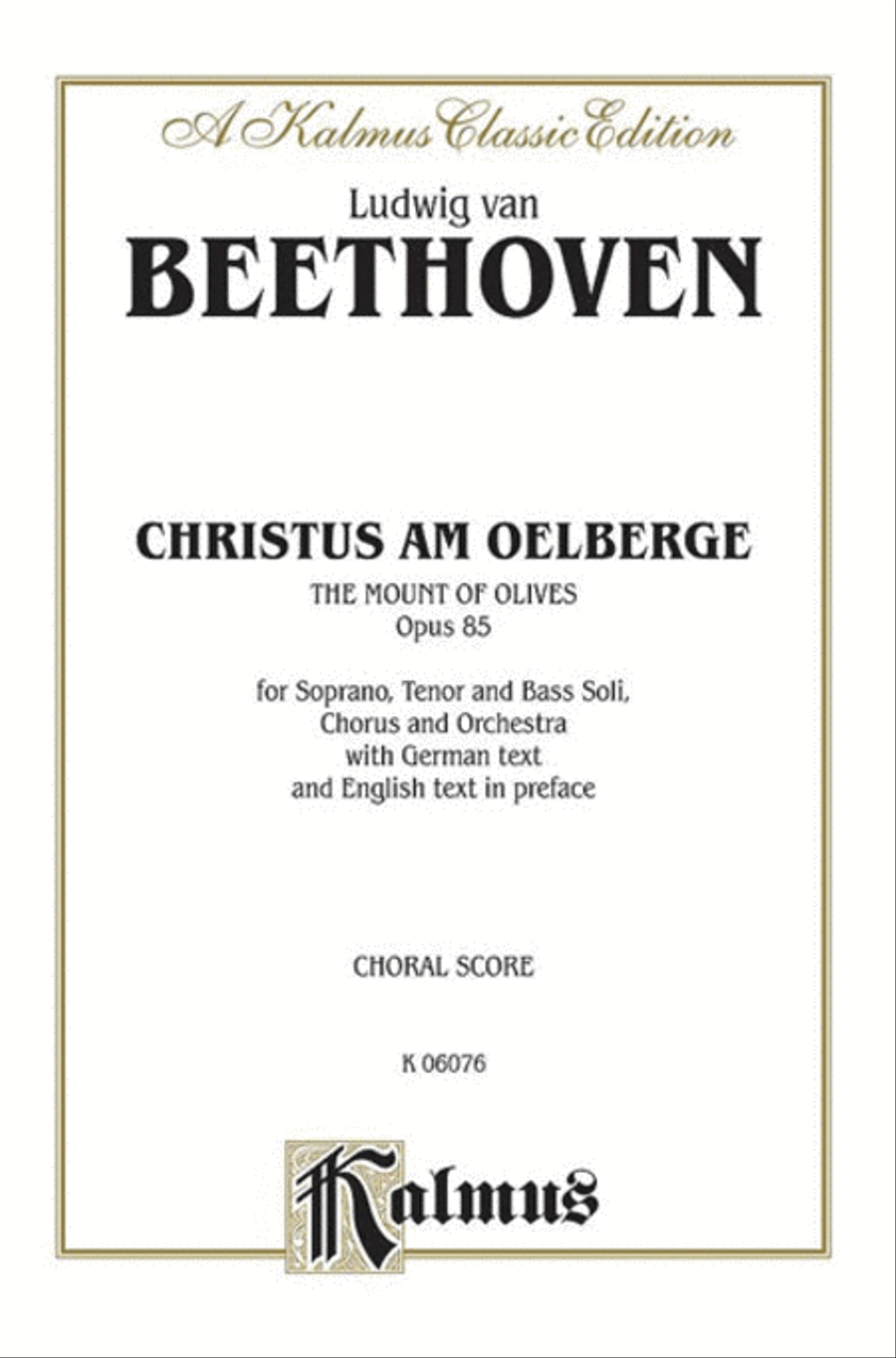 A Kalmus Classic Edition

Ludwig van
BEETHOVEN

CHRISTUS AM OELBERGE
THE MOUNT OF OLIVES
Opus 85

for Soprano, Tenor and Bass Soli, Chorus and Orchestra with German text and English text in preface

CHORAL SCORE

K 06076

Kalmus